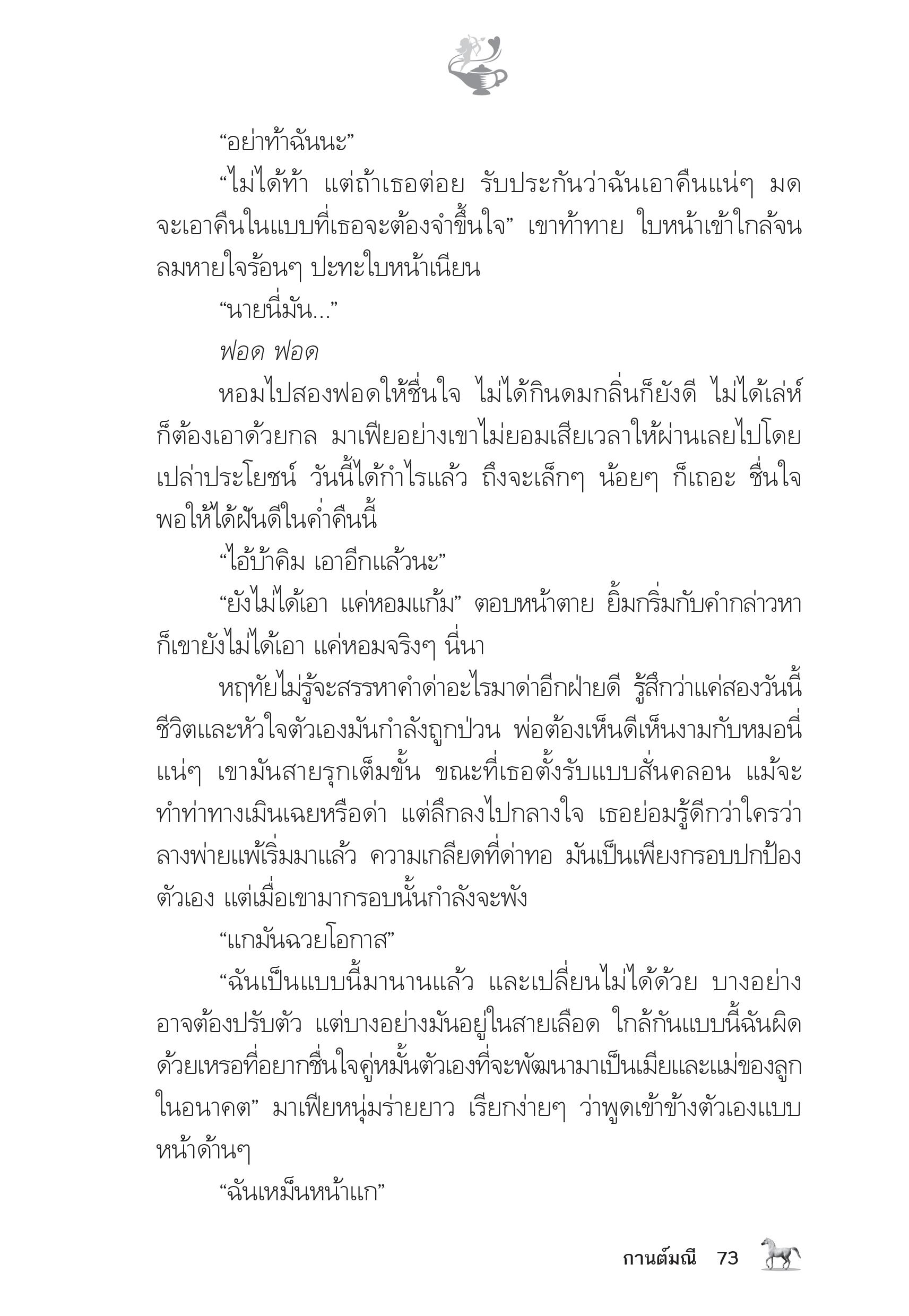 “อย่าท้าฉันนะ”

“ไม่ได้ท้า แต่ถ้าเธอต่อย รับประกันว่าฉันเอาคืนแน่ๆ มดจะเอาคืนในแบบที่เธอจะต้องจำขึ้นใจ” เขาท้าทาย ใบหน้าเข้าใกล้จนลมหายใจร้อนๆ ปะทะใบหน้าเนียน

“นายนี่มัน...”

ฟอด ฟอด

หอมไปสองฟอดให้ชื่นใจ ไม่ได้กินดมกลิ่นก็ยังดี ไม่ได้เล่ห์ก็ต้องเอาด้วยกล มาเฟียอย่างเขาไม่ยอมเสียเวลาให้ผ่านเลยไปโดยเปล่าประโยชน์ วันนี้ได้กำไรแล้ว ถึงจะเล็กๆ น้อยๆ ก็เถอะ ชื่นใจพอให้ได้ฝันดีในค่ำคืนนี้

“ไอ้บ้าคิม เอาอีกแล้วนะ”

“ยังไม่ได้เอา แค่หอมแก้ม” ตอบหน้าตาย ยิ้มกริ่มกับคำกล่าวหา ก็เขายังไม่ได้เอา แค่หอมจริงๆ นี่นา

หฤทัยไม่รู้จะสรรหาคำด่าอะไรมาด่าอีกฝ่ายดี รู้สึกว่าแค่สองวันนี้ชีวิตและหัวใจตัวเองมันกำลังถูกป่วน พ่อต้องเห็นดีเห็นงามกับหมอนี่แน่ๆ เขามันสายรุกเต็มขั้น ขณะที่เธอตั้งรับแบบสั่นคลอน แม้จะทำท่าทางเมินเฉยหรือด่า แต่ลึกลงไปกลางใจ เธอย่อมรู้ดีกว่าใครว่าลางพ่ายแพ้เริ่มมาแล้ว ความเกลียดที่ด่าทอ มันเป็นเพียงกรอบปกป้องตัวเอง แต่เมื่อเขามากรอบนั้นกำลังจะพัง

“แกมันฉวยโอกาส”

“ฉันเป็นแบบนี้มานานแล้ว และเปลี่ยนไม่ได้ด้วย บางอย่างอาจต้องปรับตัว แต่บางอย่างมันอยู่ในสายเลือด ใกล้กันแบบนี้ฉันผิดด้วยเหรอที่อยากชื่นใจคู่หมั้นตัวเองที่จะพัฒนามาเป็นเมียและแม่ของลูกในอนาคต” มาเฟียหนุ่มร่ายยาว เรียกง่ายๆ ว่าพูดเข้าข้างตัวเองแบบหน้าด้านๆ

“ฉันเหม็นหน้าแก”

กานต์มณี 73